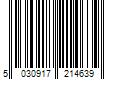 5 030917 214639